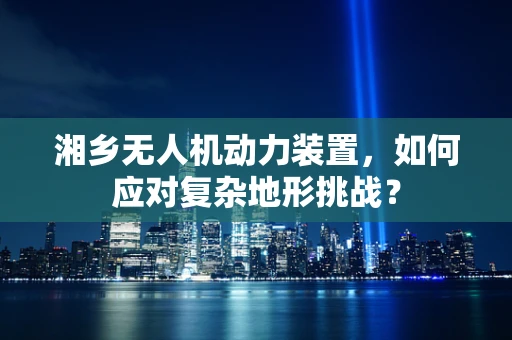 湘乡无人机动力装置，如何应对复杂地形挑战？